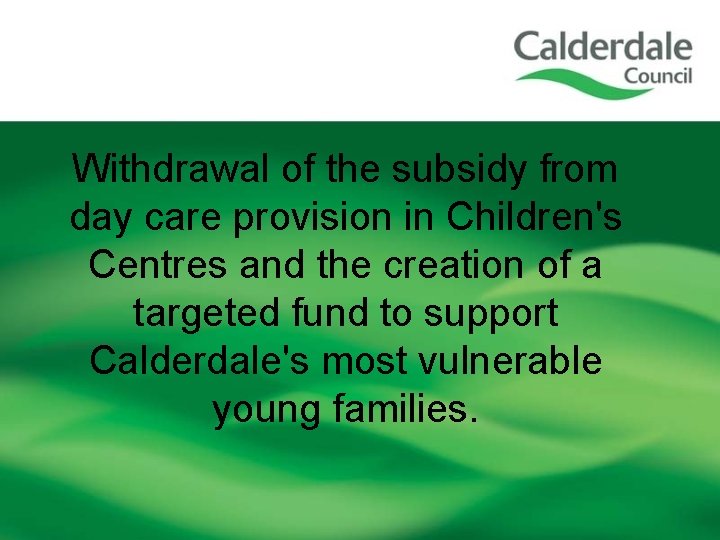 Calderdale Council

Withdrawal of the subsidy from day care provision in Children's Centres and the creation of a targeted fund to support Calderdale's most vulnerable young families.